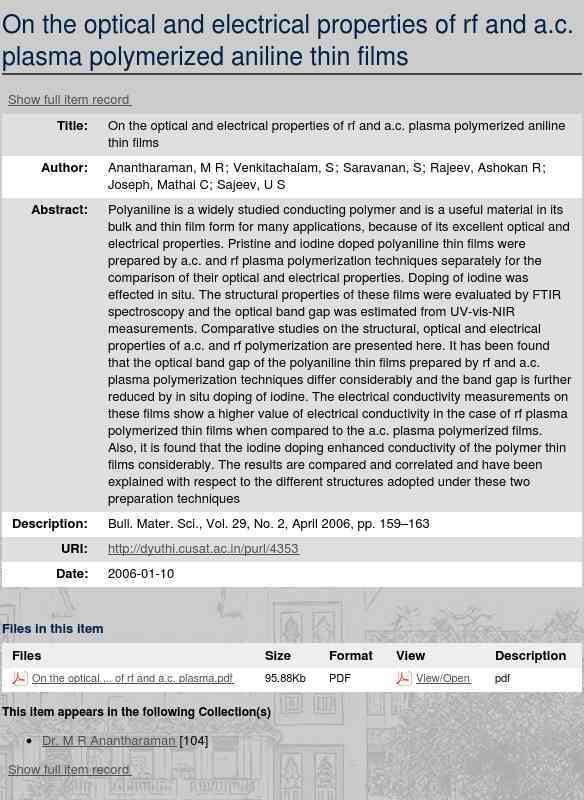 On the optical and electrical properties of rf and a.c. plasma polymerized aniline thin films

Show full item record

| | |
|---|---|
| Title: | On the optical and electrical properties of rf and a.c. plasma polymerized aniline thin films |
| Author: | Anantharaman, M R; Venkitachalam, S; Saravanan, S; Rajeev, Ashokan R; Joseph, Mathai C; Sajeev, U S |
| Abstract: | Polyaniline is a widely studied conducting polymer and is a useful material in its bulk and thin film form for many applications, because of its excellent optical and electrical properties. Pristine and iodine doped polyaniline thin films were prepared by a.c. and rf plasma polymerization techniques separately for the comparison of their optical and electrical properties. Doping of iodine was effected in situ. The structural properties of these films were evaluated by FTIR spectroscopy and the optical band gap was estimated from UV-vis-NIR measurements. Comparative studies on the structural, optical and electrical properties of a.c. and rf polymerization are presented here. It has been found that the optical band gap of the polyaniline thin films prepared by rf and a.c. plasma polymerization techniques differ considerably and the band gap is further reduced by in situ doping of iodine. The electrical conductivity measurements on these films show a higher value of electrical conductivity in the case of rf plasma polymerized thin films when compared to the a.c. plasma polymerized films. Also, it is found that the iodine doping enhanced conductivity of the polymer thin films considerably. The results are compared and correlated and have been explained with respect to the different structures adopted under these two preparation techniques |
| Description: | Bull. Mater. Sci., Vol. 29, No. 2, April 2006, pp. 159–163 |
| URI: | http://dyuthi.cusat.ac.in/purl/4353 |
| Date: | 2006-01-10 |

Files in this item

| Files | Size | Format | View | Description |
|---|---|---|---|---|
| On the optical ... of rf and a.c. plasma.pdf | 95.88Kb | PDF | View/Open | pdf |

This item appears in the following Collection(s)

• Dr. M R Anantharaman [104]

Show full item record